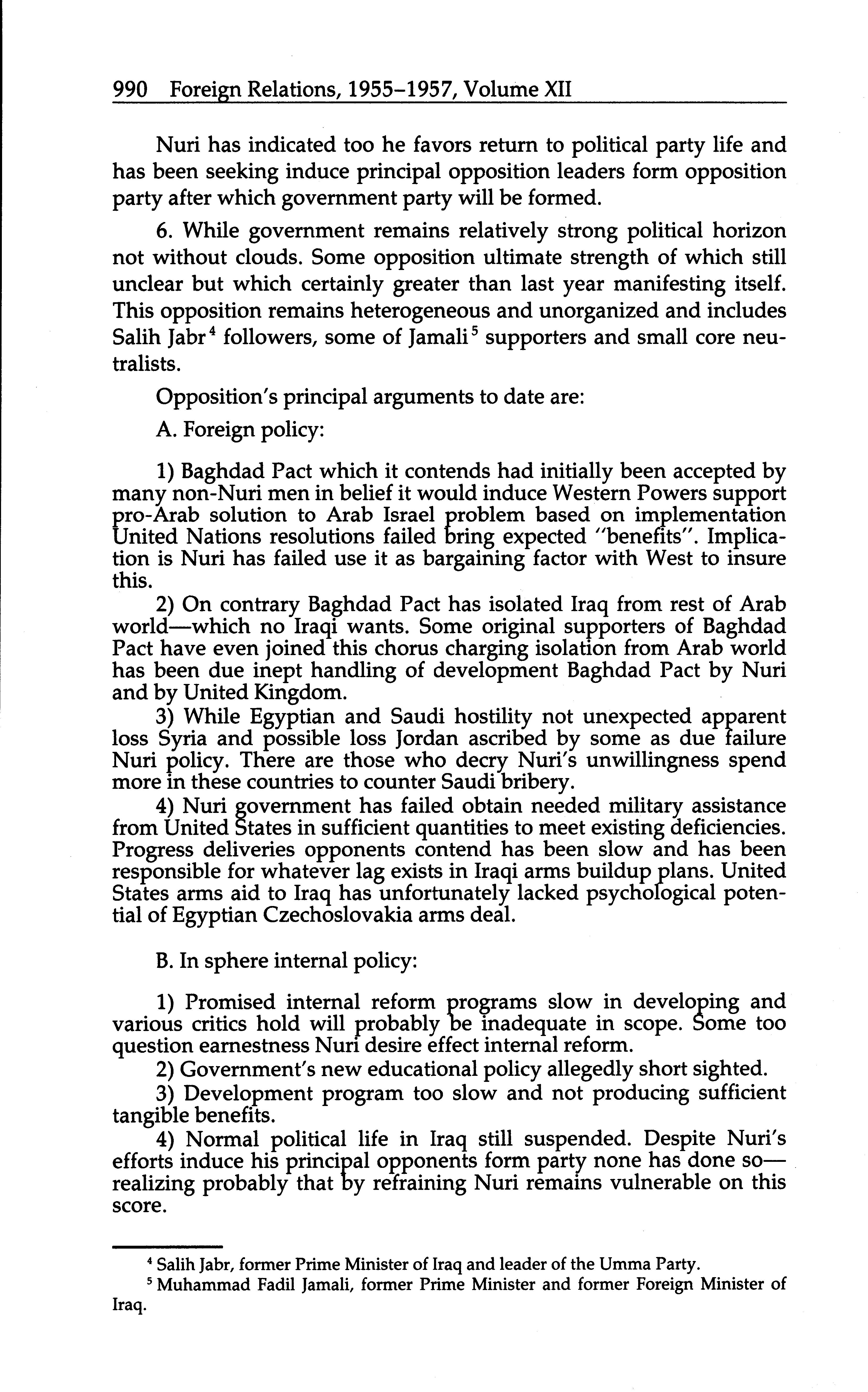 990 Foreign Relations, 1955–1957, Volume XII

Nuri has indicated too he favors return to political party life and has been seeking induce principal opposition leaders form opposition party after which government party will be formed.

6. While government remains relatively strong political horizon not without clouds. Some opposition ultimate strength of which still unclear but which certainly greater than last year manifesting itself. This opposition remains heterogeneous and unorganized and includes Salih Jabr$^4$ followers, some of Jamali$^5$ supporters and small core neutralists.

Opposition's principal arguments to date are:

A. Foreign policy:

1) Baghdad Pact which it contends had initially been accepted by many non-Nuri men in belief it would induce Western Powers support pro-Arab solution to Arab Israel problem based on implementation United Nations resolutions failed bring expected "benefits". Implication is Nuri has failed use it as bargaining factor with West to insure this.

2) On contrary Baghdad Pact has isolated Iraq from rest of Arab world—which no Iraqi wants. Some original supporters of Baghdad Pact have even joined this chorus charging isolation from Arab world has been due inept handling of development Baghdad Pact by Nuri and by United Kingdom.

3) While Egyptian and Saudi hostility not unexpected apparent loss Syria and possible loss Jordan ascribed by some as due failure Nuri policy. There are those who decry Nuri's unwillingness spend more in these countries to counter Saudi bribery.

4) Nuri government has failed obtain needed military assistance from United States in sufficient quantities to meet existing deficiencies. Progress deliveries opponents contend has been slow and has been responsible for whatever lag exists in Iraqi arms buildup plans. United States arms aid to Iraq has unfortunately lacked psychological potential of Egyptian Czechoslovakia arms deal.

B. In sphere internal policy:

1) Promised internal reform programs slow in developing and various critics hold will probably be inadequate in scope. Some too question earnestness Nuri desire effect internal reform.

2) Government's new educational policy allegedly short sighted.

3) Development program too slow and not producing sufficient tangible benefits.

4) Normal political life in Iraq still suspended. Despite Nuri's efforts induce his principal opponents form party none has done so—realizing probably that by refraining Nuri remains vulnerable on this score.

$^4$ Salih Jabr, former Prime Minister of Iraq and leader of the Umma Party.

$^5$ Muhammad Fadil Jamali, former Prime Minister and former Foreign Minister of Iraq.